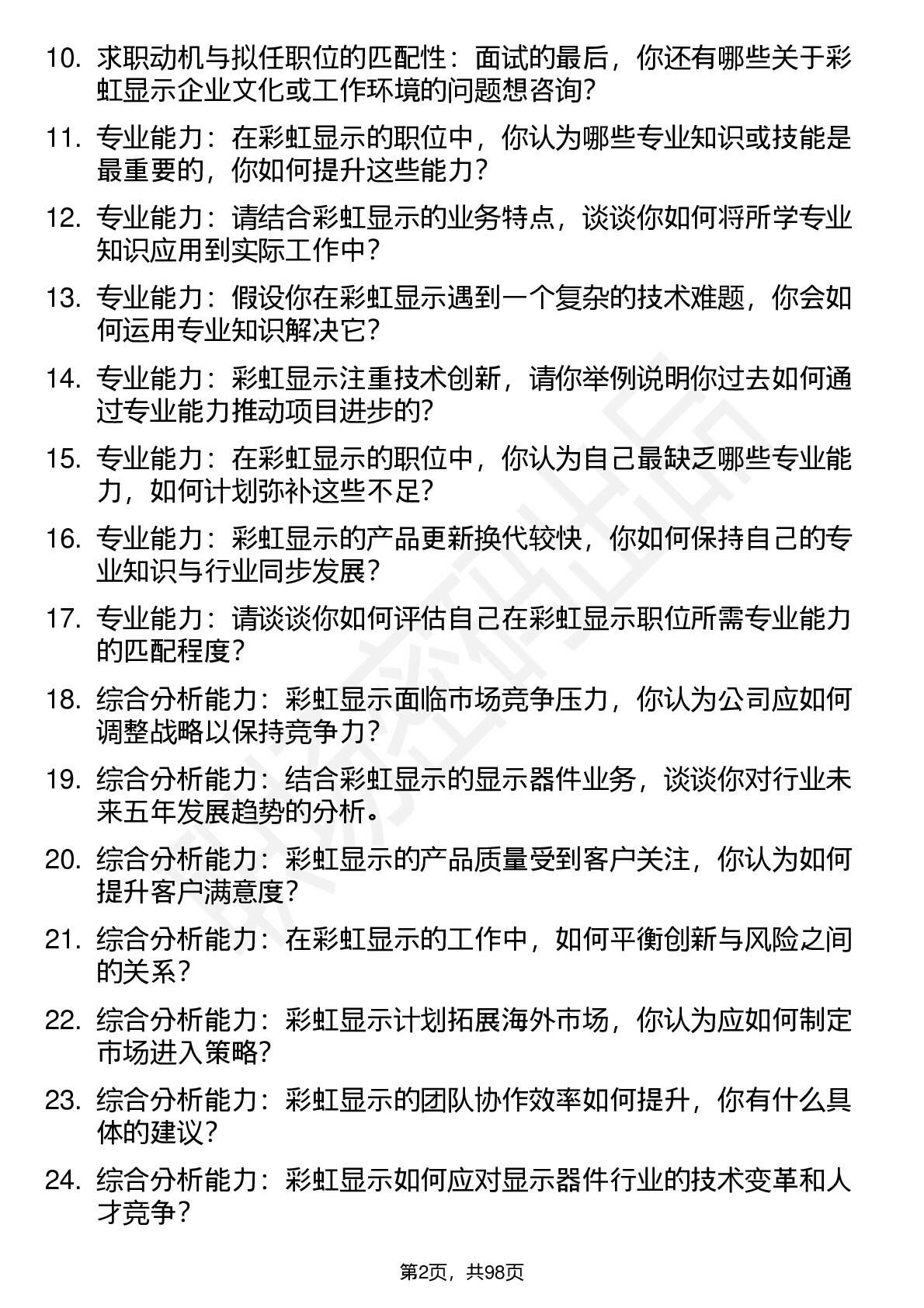 10. 求职动机与拟任职位的匹配性：面试的最后，你还有哪些关于彩虹显示企业文化或工作环境的问题想咨询？

11. 专业能力：在彩虹显示的职位中，你认为哪些专业知识或技能是最重要的，你如何提升这些能力？

12. 专业能力：请结合彩虹显示的业务特点，谈谈你如何将所学专业知识应用到实际工作中？

13. 专业能力：假设你在彩虹显示遇到一个复杂的技术难题，你会如何运用专业知识解决它？

14. 专业能力：彩虹显示注重技术创新，请你举例说明你过去如何通过专业能力推动项目进步的？

15. 专业能力：在彩虹显示的职位中，你认为自己最缺乏哪些专业能力，如何计划弥补这些不足？

16. 专业能力：彩虹显示的产品更新换代较快，你如何保持自己的专业知识与行业同步发展？

17. 专业能力：请谈谈你如何评估自己在彩虹显示职位所需专业能力的匹配程度？

18. 综合分析能力：彩虹显示面临市场竞争压力，你认为公司应如何调整战略以保持竞争力？

19. 综合分析能力：结合彩虹显示的显示器件业务，谈谈你对行业未来五年发展趋势的分析。

20. 综合分析能力：彩虹显示的产品质量受到客户关注，你认为如何提升客户满意度？

21. 综合分析能力：在彩虹显示的工作中，如何平衡创新与风险之间的关系？

22. 综合分析能力：彩虹显示计划拓展海外市场，你认为应如何制定市场进入策略？

23. 综合分析能力：彩虹显示的团队协作效率如何提升，你有什么具体的建议？

24. 综合分析能力：彩虹显示如何应对显示器件行业的技术变革和人才竞争？

第2页，共98页